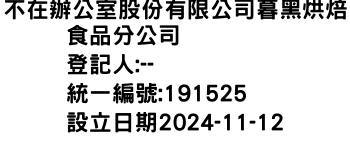 不在辦公室股份有限公司暮黑烘焙食品分公司
登記人:--
統一編號:191525
設立日期2024-11-12